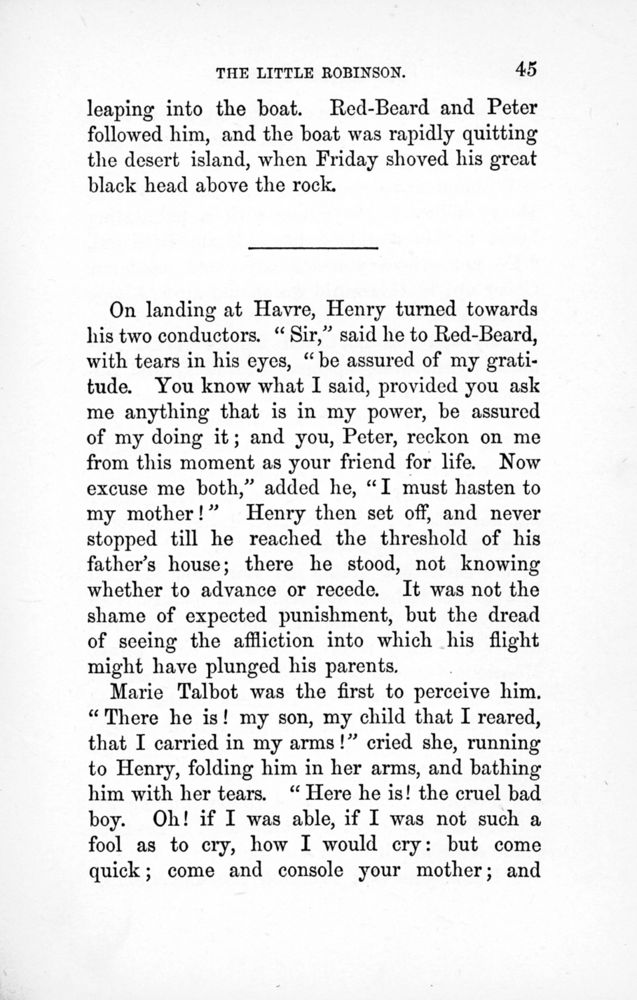 THE LITTLE ROBINSON. 45

leaping into the boat. Red-Beard and Peter followed him, and the boat was rapidly quitting the desert island, when Friday shoved his great black head above the rock.

On landing at Havre, Henry turned towards his two conductors. "Sir," said he to Red-Beard, with tears in his eyes, "be assured of my gratitude. You know what I said, provided you ask me anything that is in my power, be assured of my doing it; and you, Peter, reckon on me from this moment as your friend for life. Now excuse me both," added he, "I must hasten to my mother!" Henry then set off, and never stopped till he reached the threshold of his father's house; there he stood, not knowing whether to advance or recede. It was not the shame of expected punishment, but the dread of seeing the affliction into which his flight might have plunged his parents.

Marie Talbot was the first to perceive him. "There he is! my son, my child that I reared, that I carried in my arms!" cried she, running to Henry, folding him in her arms, and bathing him with her tears. "Here he is! the cruel bad boy. Oh! if I was able, if I was not such a fool as to cry, how I would cry: but come quick; come and console your mother; and